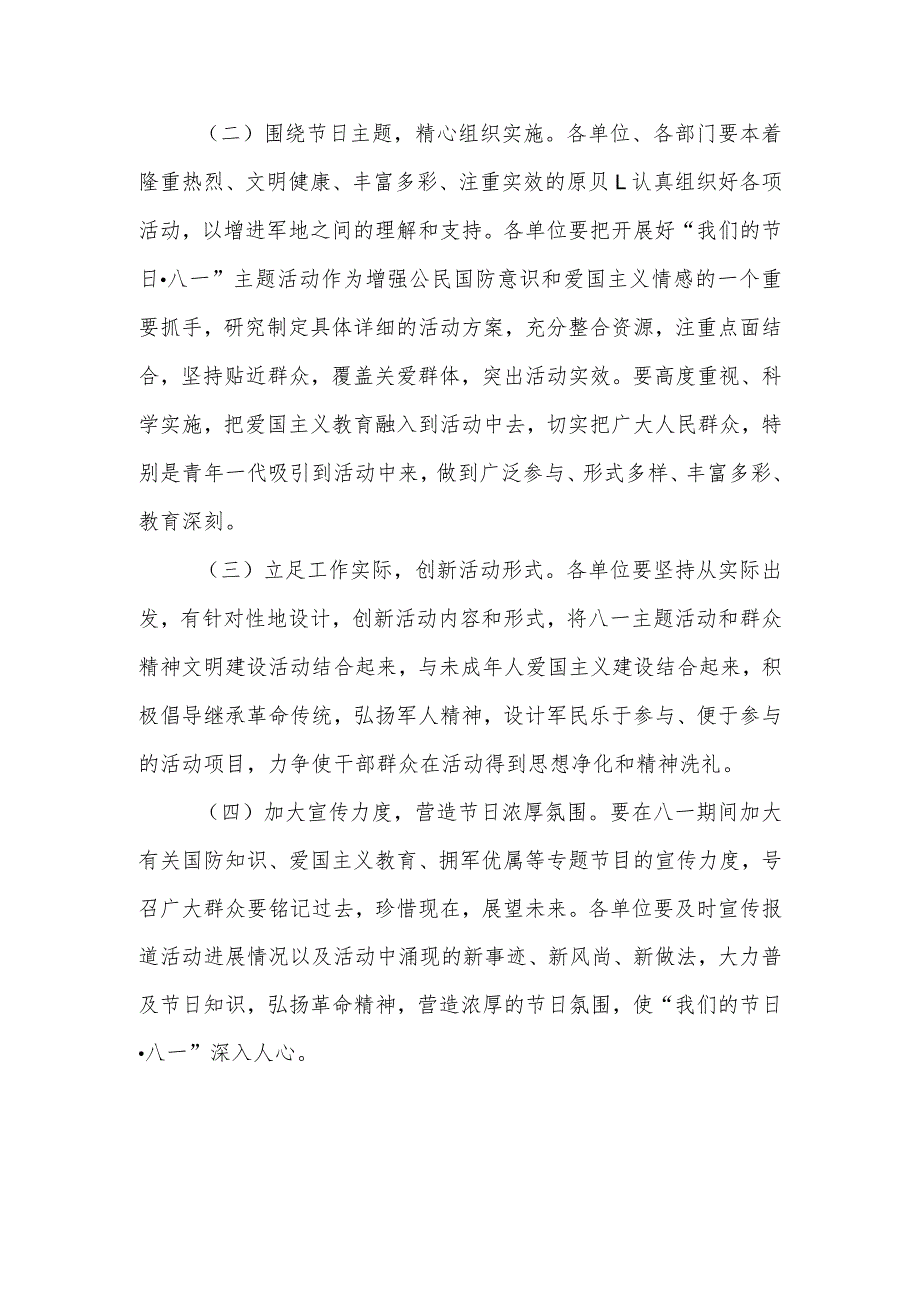 （二）围绕节日主题，精心组织实施。各单位、各部门要本着隆重热烈、文明健康、丰富多彩、注重实效的原贝L认真组织好各项活动，以增进军地之间的理解和支持。各单位要把开展好“我们的节日•八一”主题活动作为增强公民国防意识和爱国主义情感的一个重要抓手，研究制定具体详细的活动方案，充分整合资源，注重点面结合，坚持贴近群众，覆盖关爱群体，突出活动实效。要高度重视、科学实施，把爱国主义教育融入到活动中去，切实把广大人民群众，特别是青年一代吸引到活动中来，做到广泛参与、形式多样、丰富多彩、教育深刻。

（三）立足工作实际，创新活动形式。各单位要坚持从实际出发，有针对性地设计，创新活动内容和形式，将八一主题活动和群众精神文明建设活动结合起来，与未成年人爱国主义建设结合起来，积极倡导继承革命传统，弘扬军人精神，设计军民乐于参与、便于参与的活动项目，力争使干部群众在活动得到思想净化和精神洗礼。

（四）加大宣传力度，营造节日浓厚氛围。要在八一期间加大有关国防知识、爱国主义教育、拥军优属等专题节目的宣传力度，号召广大群众要铭记过去，珍惜现在，展望未来。各单位要及时宣传报道活动进展情况以及活动中涌现的新事迹、新风尚、新做法，大力普及节日知识，弘扬革命精神，营造浓厚的节日氛围，使“我们的节日•八一”深入人心。